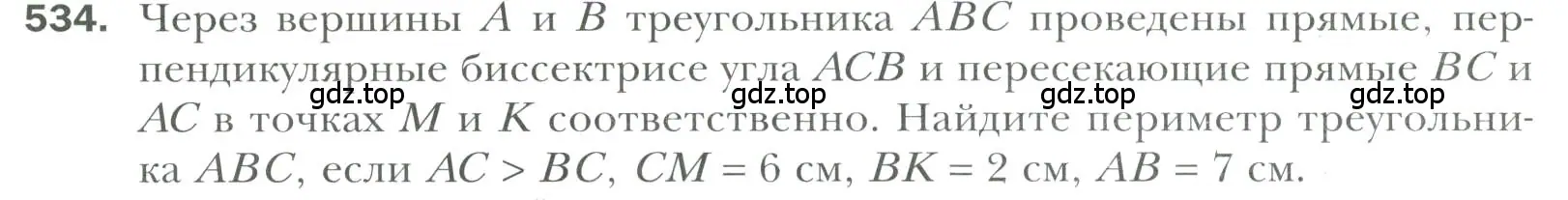 534. Через вершины $A$ и $B$ треугольника $ABC$ проведены прямые, перпендикулярные биссектрисе угла $ACB$ и пересекающие прямые $BC$ и $AC$ в точках $M$ и $K$ соответственно. Найдите периметр треугольника $ABC$, если $AC > BC$, $CM = 6$ см, $BK = 2$ см, $AB = 7$ см.

gdz.top gdz.top gdz.top gdz.top